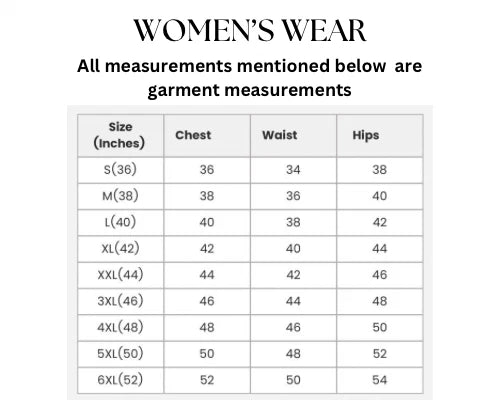 WOMEN'S WEAR

All measurements mentioned below are garment measurements

| Size (Inches) | Chest | Waist | Hips |
|---|---|---|---|
| S(36) | 36 | 34 | 38 |
| M(38) | 38 | 36 | 40 |
| L(40) | 40 | 38 | 42 |
| XL(42) | 42 | 40 | 44 |
| XXL(44) | 44 | 42 | 46 |
| 3XL(46) | 46 | 44 | 48 |
| 4XL(48) | 48 | 46 | 50 |
| 5XL(50) | 50 | 48 | 52 |
| 6XL(52) | 52 | 50 | 54 |